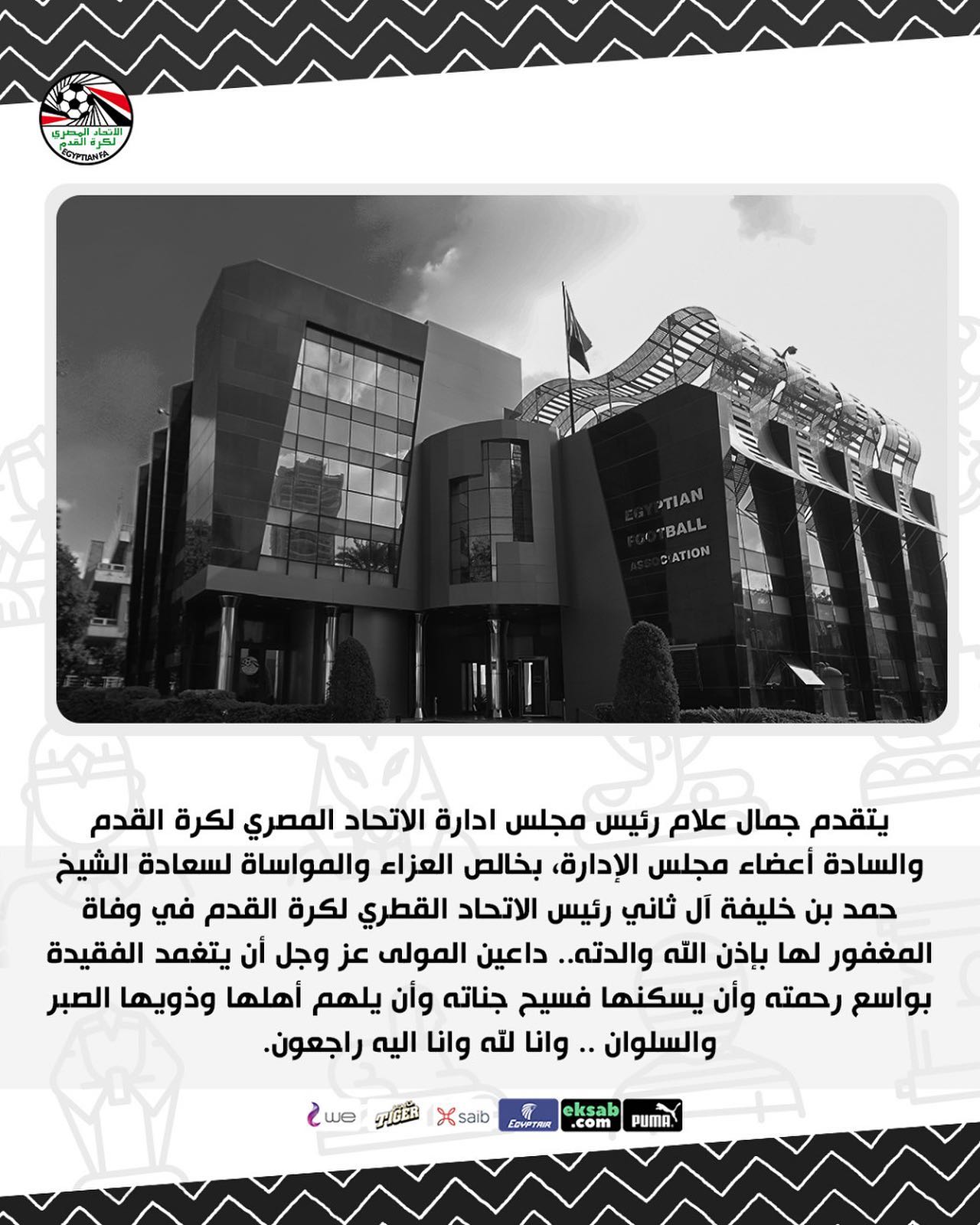 الاتحاد المصري لكرة القدم
EGYPTIAN FA

EGYPTIAN
FOOTBALL
ASSOCIATION

يتقدم جمال علام رئيس مجلس ادارة الاتحاد المصري لكرة القدم والسادة أعضاء مجلس الإدارة، بخالص العزاء والمواساة لسعادة الشيخ حمد بن خليفة آل ثاني رئيس الاتحاد القطري لكرة القدم في وفاة المغفور لها بإذن الله والدته.. داعين المولى عز وجل أن يتغمد الفقيدة بواسع رحمته وأن يسكنها فسيح جناته وأن يلهم أهلها وذويها الصبر والسلوان .. وانا لله وانا اليه راجعون.

we TIGER saib EGYPTAIR eksab.com PUMA